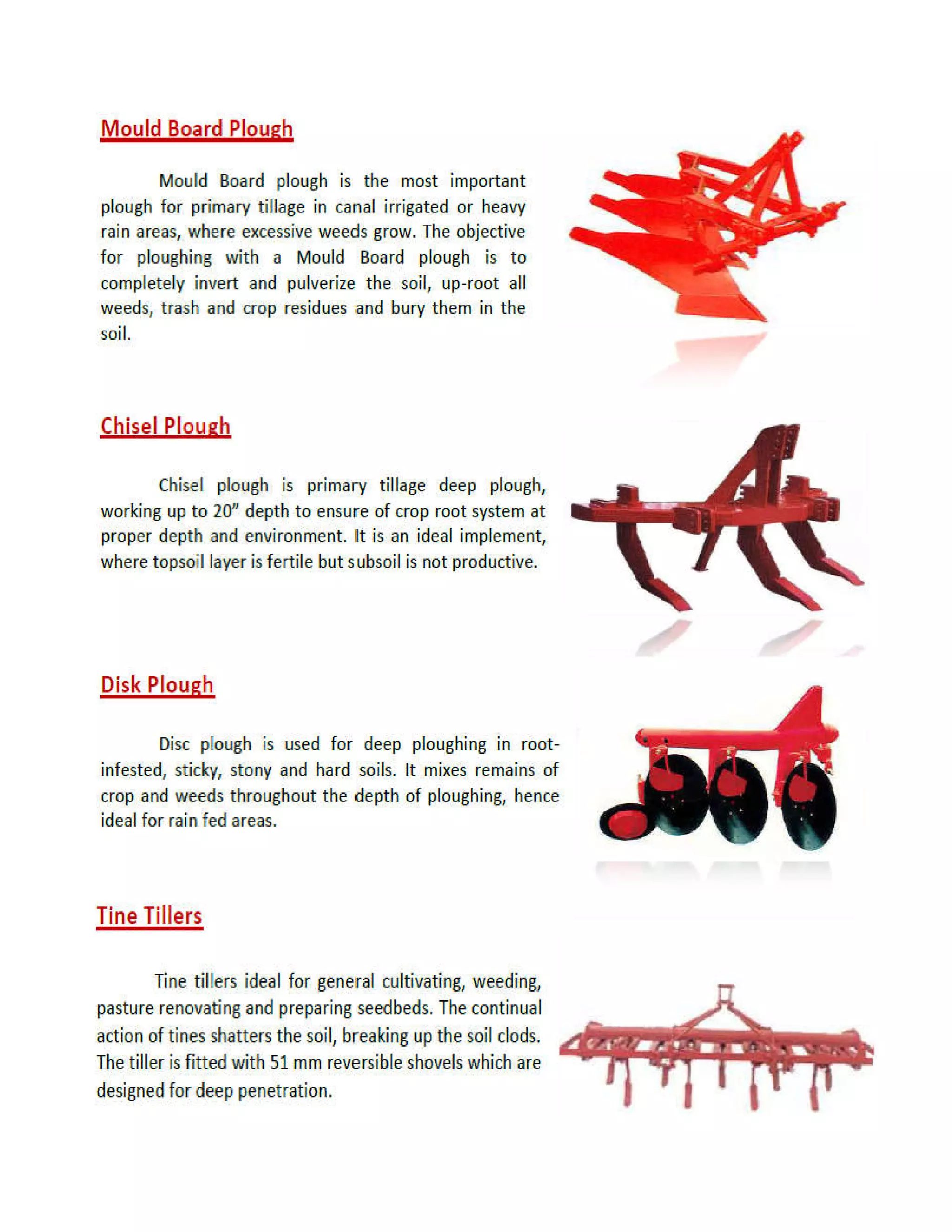 Mould Board Plough

Mould Board plough is the most important plough for primary tillage in canal irrigated or heavy rain areas, where excessive weeds grow. The objective for ploughing with a Mould Board plough is to completely invert and pulverize the soil, up-root all weeds, trash and crop residues and bury them in the soil.

Chisel Plough

Chisel plough is primary tillage deep plough, working up to 20" depth to ensure of crop root system at proper depth and environment. It is an ideal implement, where topsoil layer is fertile but subsoil is not productive.

Disk Plough

Disc plough is used for deep ploughing in root-infested, sticky, stony and hard soils. It mixes remains of crop and weeds throughout the depth of ploughing, hence ideal for rain fed areas.

Tine Tillers

Tine tillers ideal for general cultivating, weeding, pasture renovating and preparing seedbeds. The continual action of tines shatters the soil, breaking up the soil clods. The tiller is fitted with 51 mm reversible shovels which are designed for deep penetration.